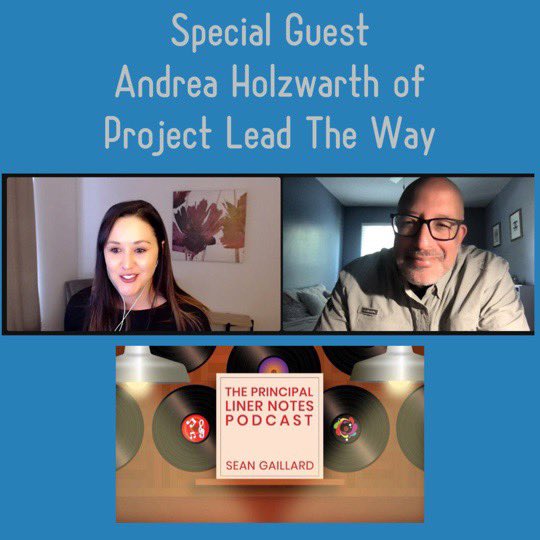 Special Guest
Andrea Holzwarth of
Project Lead The Way

THE PRINCIPAL
LINER NOTES
PODCAST

SEAN GAILLARD